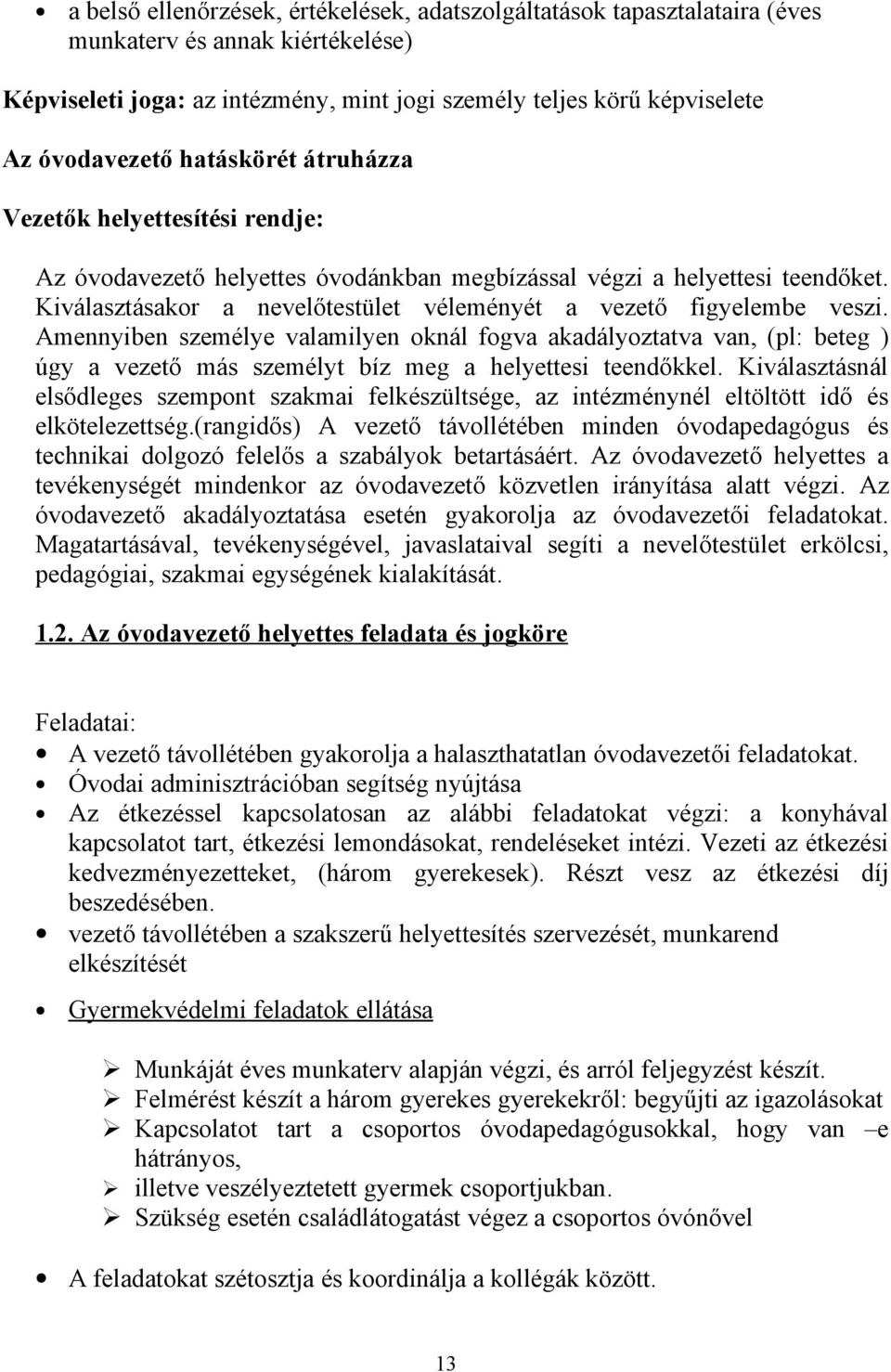 • a belső ellenőrzések, értékelések, adatszolgáltatások tapasztalataira (éves munkaterv és annak kiértékelése)

Képviseleti joga: az intézmény, mint jogi személy teljes körű képviselete

Az óvodavezető hatáskörét átruházza

Vezetők helyettesítési rendje:

Az óvodavezető helyettes óvodánkban megbízással végzi a helyettesi teendőket. Kiválasztásakor a nevelőtestület véleményét a vezető figyelembe veszi. Amennyiben személye valamilyen oknál fogva akadályoztatva van, (pl: beteg ) úgy a vezető más személyt bíz meg a helyettesi teendőkkel. Kiválasztásnál elsődleges szempont szakmai felkészültsége, az intézménynél eltöltött idő és elkötelezettség.(rangidős) A vezető távollétében minden óvodapedagógus és technikai dolgozó felelős a szabályok betartásáért. Az óvodavezető helyettes a tevékenységét mindenkor az óvodavezető közvetlen irányítása alatt végzi. Az óvodavezető akadályoztatása esetén gyakorolja az óvodavezetői feladatokat. Magatartásával, tevékenységével, javaslataival segíti a nevelőtestület erkölcsi, pedagógiai, szakmai egységének kialakítását.

1.2. Az óvodavezető helyettes feladata és jogköre

Feladatai:
• A vezető távollétében gyakorolja a halaszthatatlan óvodavezetői feladatokat.
• Óvodai adminisztrációban segítség nyújtása
• Az étkezéssel kapcsolatosan az alábbi feladatokat végzi: a konyhával kapcsolatot tart, étkezési lemondásokat, rendeléseket intézi. Vezeti az étkezési kedvezményezetteket, (három gyerekesek). Részt vesz az étkezési díj beszedésében.
• vezető távollétében a szakszerű helyettesítés szervezését, munkarend elkészítését

• Gyermekvédelmi feladatok ellátása

➢ Munkáját éves munkaterv alapján végzi, és arról feljegyzést készít.
➢ Felmérést készít a három gyerekes gyerekekről: begyűjti az igazolásokat
➢ Kapcsolatot tart a csoportos óvodapedagógusokkal, hogy van –e hátrányos,
➢ illetve veszélyeztetett gyermek csoportjukban.
➢ Szükség esetén családlátogatást végez a csoportos óvónővel

• A feladatokat szétosztja és koordinálja a kollégák között.

13